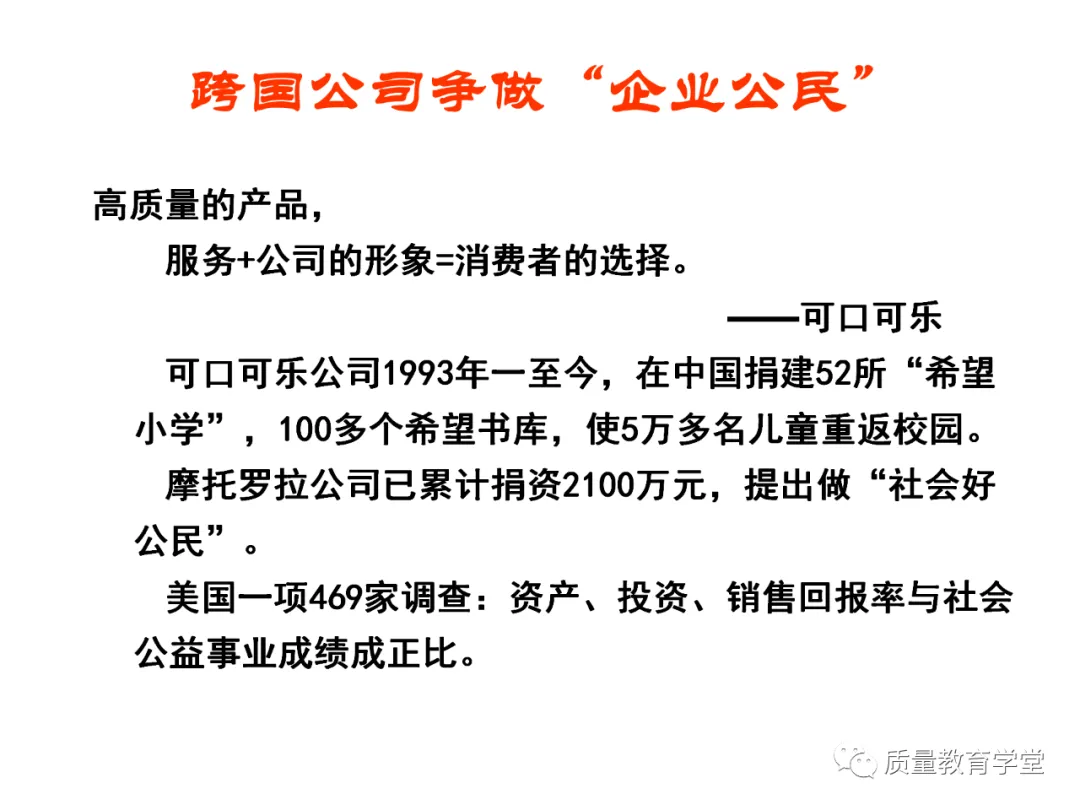 跨国公司争做“企业公民”

高质量的产品，

服务+公司的形象=消费者的选择。

——可口可乐

可口可乐公司1993年一至今，在中国捐建52所“希望小学”，100多个希望书库，使5万多名儿童重返校园。

摩托罗拉公司已累计捐资2100万元，提出做“社会好公民”。

美国一项469家调查：资产、投资、销售回报率与社会公益事业成绩成正比。

质量教育学堂